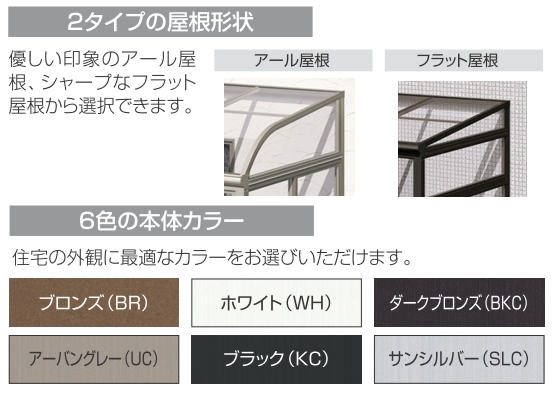 2タイプの屋根形状

優しい印象のアール屋根、シャープなフラット屋根から選択できます。

アール屋根

フラット屋根

6色の本体カラー

住宅の外観に最適なカラーをお選びいただけます。

ブロンズ（BR）

ホワイト（WH）

ダークブロンズ（BKC）

アーバングレー（UC）

ブラック（KC）

サンシルバー（SLC）